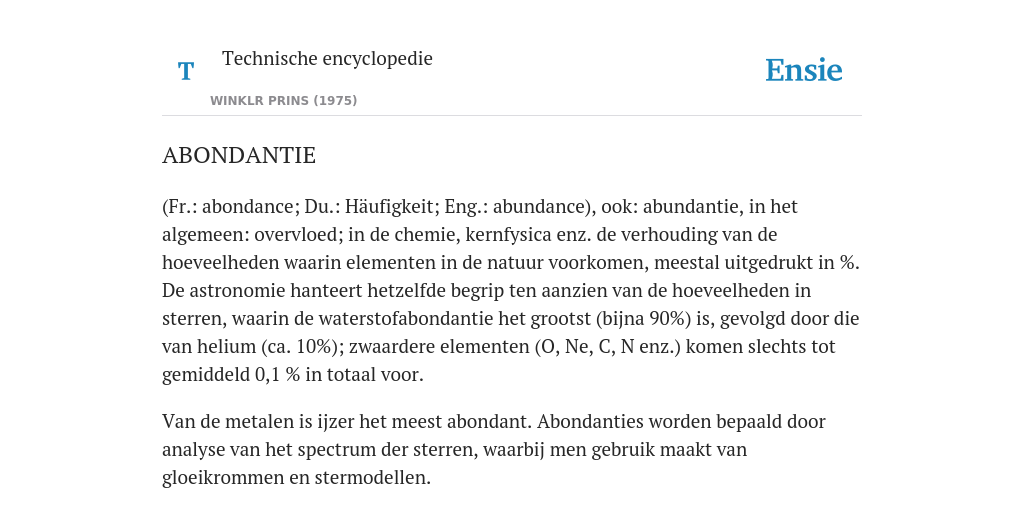 T

Technische encyclopedie

WINKLR PRINS (1975)

Ensie

ABONDANTIE

(Fr.: abondance; Du.: Häufigkeit; Eng.: abundance), ook: abundantie, in het algemeen: overvloed; in de chemie, kernfysica enz. de verhouding van de hoeveelheden waarin elementen in de natuur voorkomen, meestal uitgedrukt in %. De astronomie hanteert hetzelfde begrip ten aanzien van de hoeveelheden in sterren, waarin de waterstofabondantie het grootst (bijna 90%) is, gevolgd door die van helium (ca. 10%); zwaardere elementen (O, Ne, C, N enz.) komen slechts tot gemiddeld 0,1 % in totaal voor.

Van de metalen is ijzer het meest abondant. Abondanties worden bepaald door analyse van het spectrum der sterren, waarbij men gebruik maakt van gloeikrommen en stermodellen.